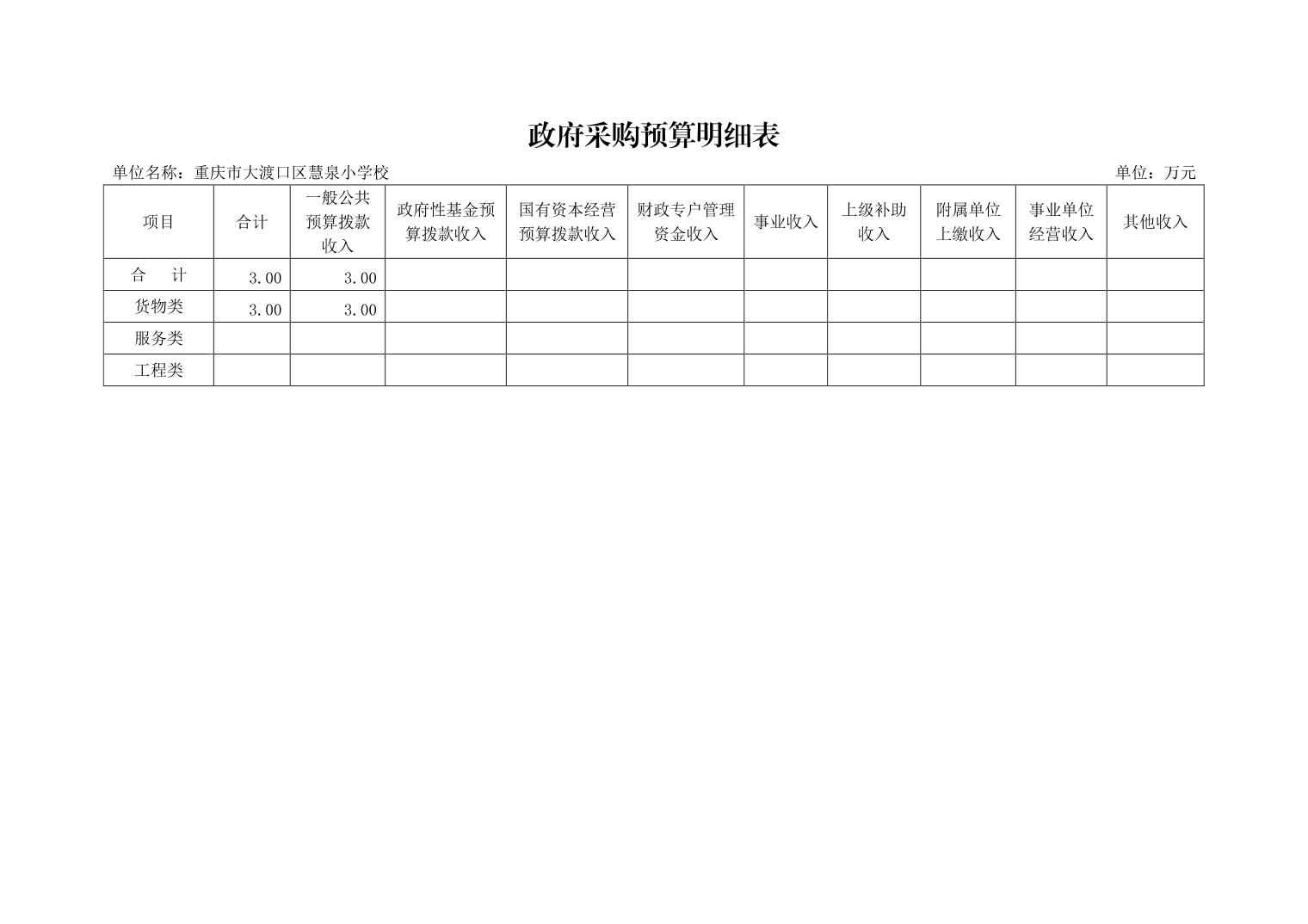 政府采购预算明细表

单位名称：重庆市大渡口区慧泉小学校

单位：万元

| 项目 | 合计 | 一般公共预算拨款收入 | 政府性基金预算拨款收入 | 国有资本经营预算拨款收入 | 财政专户管理资金收入 | 事业收入 | 上级补助收入 | 附属单位上缴收入 | 事业单位经营收入 | 其他收入 |
|---|---|---|---|---|---|---|---|---|---|---|
| 合　计 | 3.00 | 3.00 | | | | | | | | |
| 货物类 | 3.00 | 3.00 | | | | | | | | |
| 服务类 | | | | | | | | | | |
| 工程类 | | | | | | | | | | |